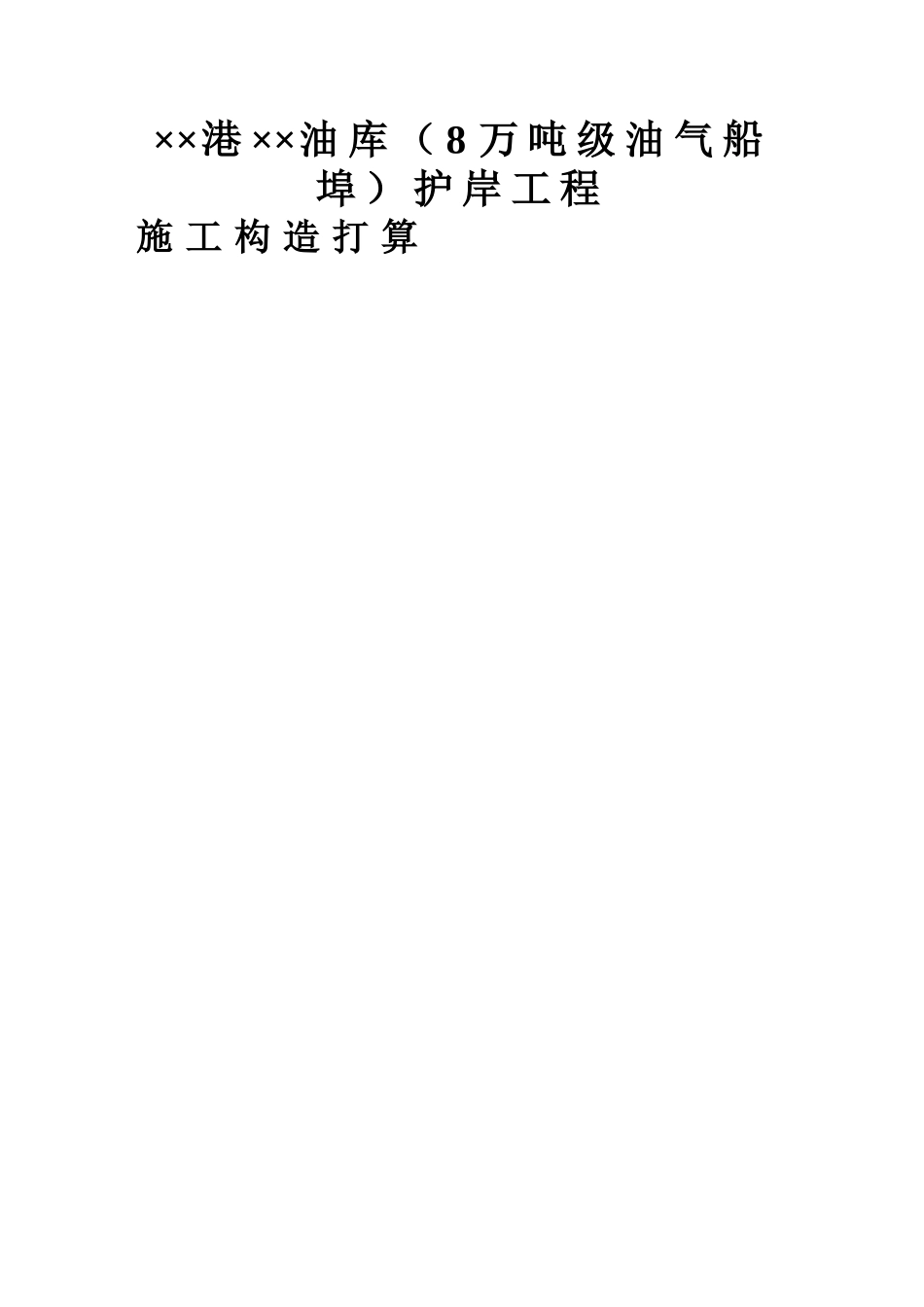 ××港××油库（8万吨级油气船埠）护岸工程

施工构造打算